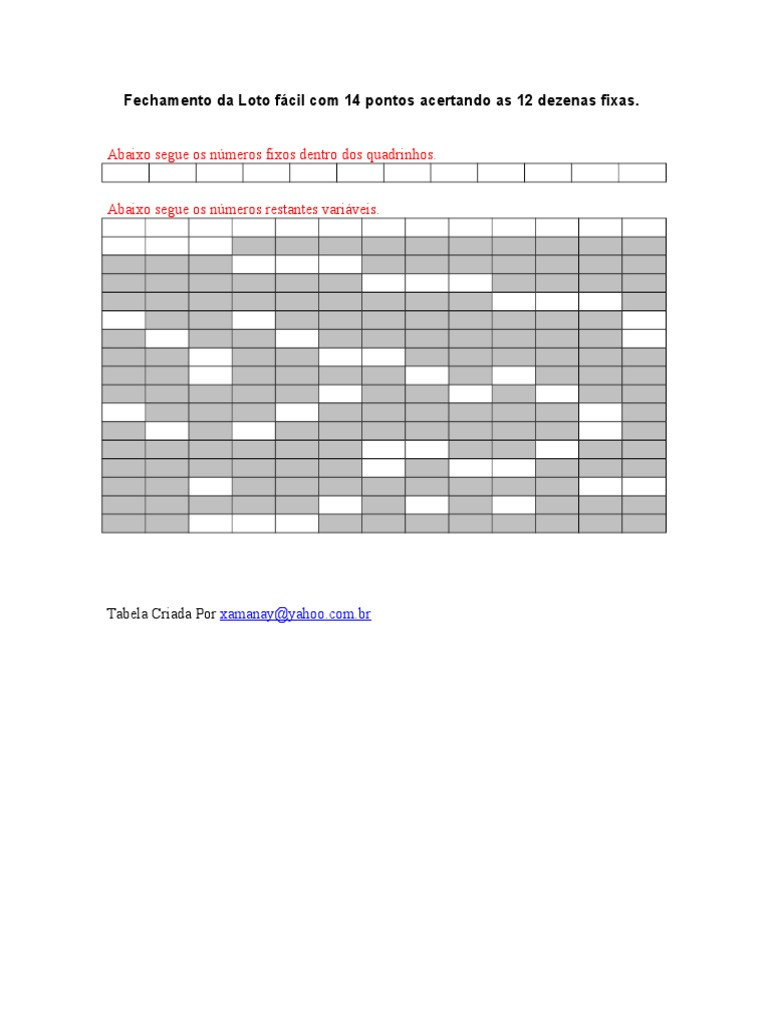 Fechamento da Loto fácil com 14 pontos acertando as 12 dezenas fixas.

Abaixo segue os números fixos dentro dos quadrinhos.

Abaixo segue os números restantes variáveis.

Tabela Criada Por xamanay@yahoo.com.br